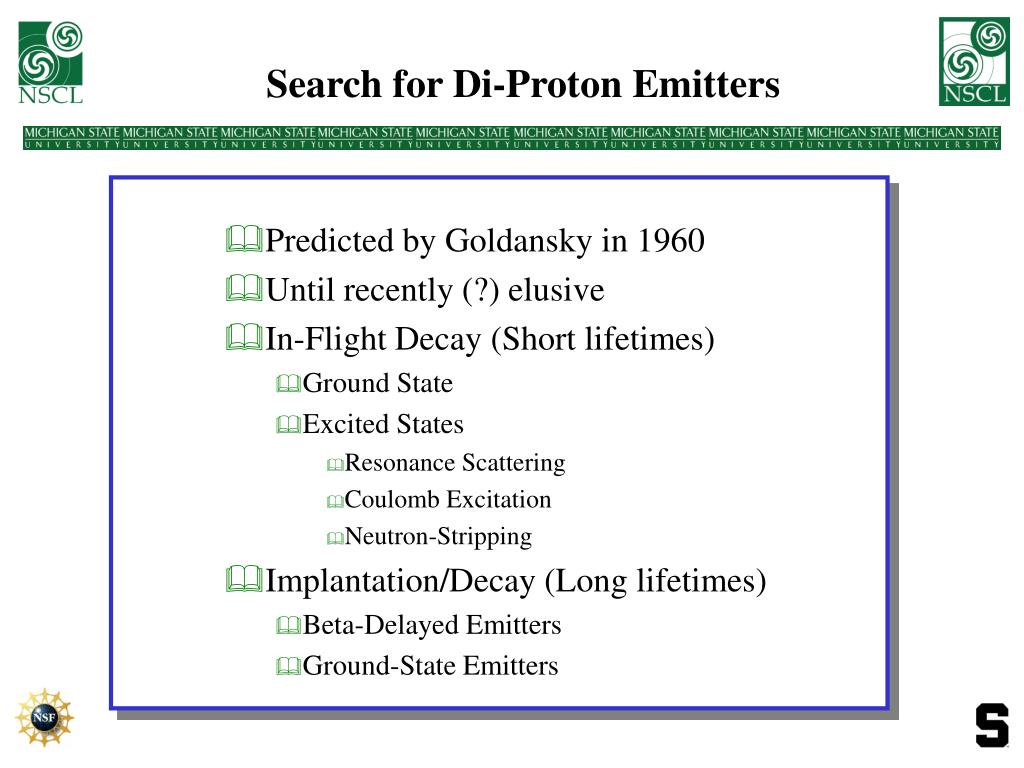 NSCL

Search for Di-Proton Emitters

NSCL

MICHIGAN STATE UNIVERSITY MICHIGAN STATE UNIVERSITY MICHIGAN STATE UNIVERSITY MICHIGAN STATE UNIVERSITY MICHIGAN STATE UNIVERSITY MICHIGAN STATE UNIVERSITY MICHIGAN STATE UNIVERSITY MICHIGAN STATE UNIVERSITY MICHIGAN STATE UNIVERSITY MICHIGAN STATE UNIVERSITY

Predicted by Goldansky in 1960
Until recently (?) elusive
In-Flight Decay (Short lifetimes)
Ground State
Excited States
Resonance Scattering
Coulomb Excitation
Neutron-Stripping
Implantation/Decay (Long lifetimes)
Beta-Delayed Emitters
Ground-State Emitters

NSF

S